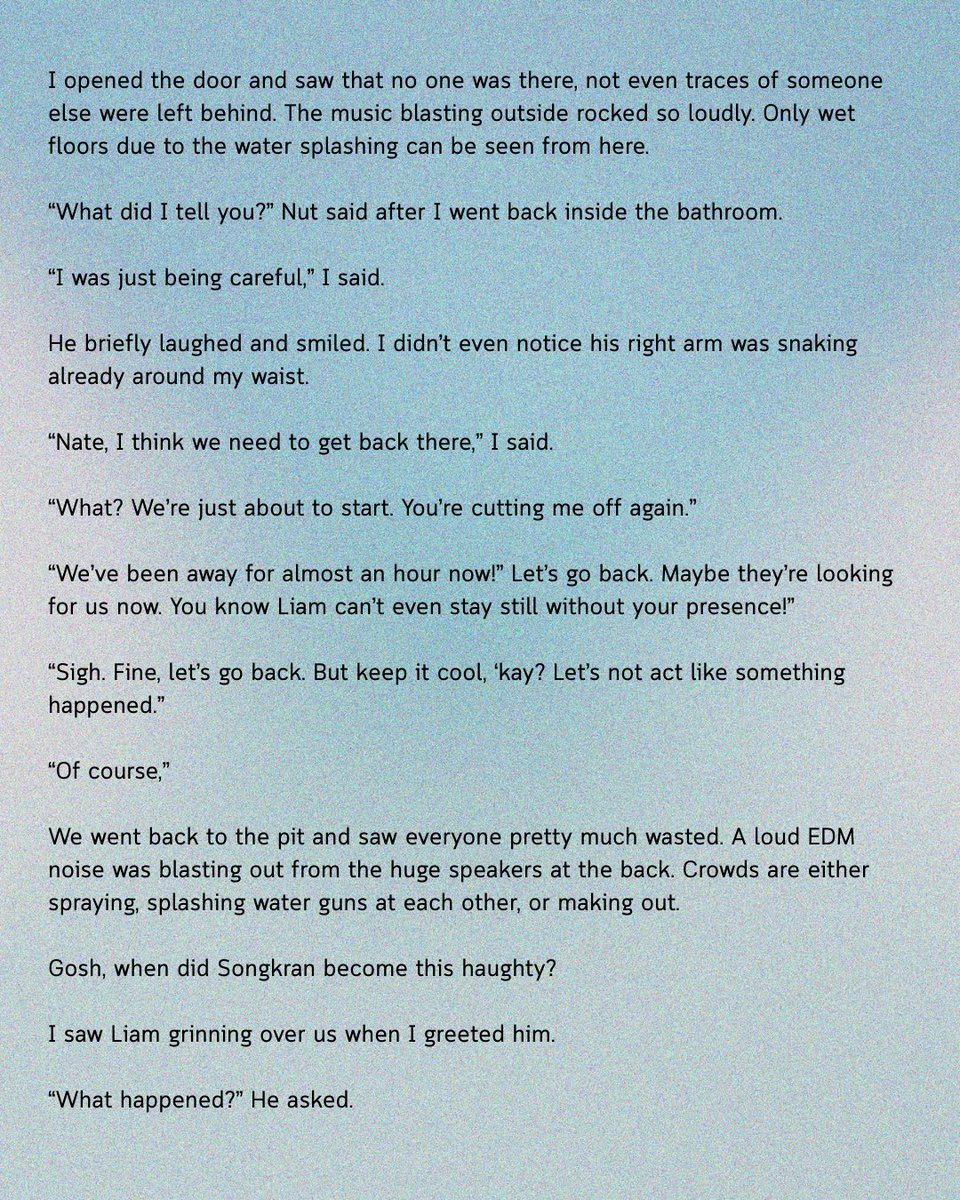 I opened the door and saw that no one was there, not even traces of someone else were left behind. The music blasting outside rocked so loudly. Only wet floors due to the water splashing can be seen from here.

“What did I tell you?” Nut said after I went back inside the bathroom.

“I was just being careful,” I said.

He briefly laughed and smiled. I didn’t even notice his right arm was snaking already around my waist.

“Nate, I think we need to get back there,” I said.

“What? We’re just about to start. You’re cutting me off again.”

“We’ve been away for almost an hour now!” Let’s go back. Maybe they’re looking for us now. You know Liam can’t even stay still without your presence!”

“Sigh. Fine, let’s go back. But keep it cool, ‘kay? Let’s not act like something happened.”

“Of course,”

We went back to the pit and saw everyone pretty much wasted. A loud EDM noise was blasting out from the huge speakers at the back. Crowds are either spraying, splashing water guns at each other, or making out.

Gosh, when did Songkran become this haughty?

I saw Liam grinning over us when I greeted him.

“What happened?” He asked.